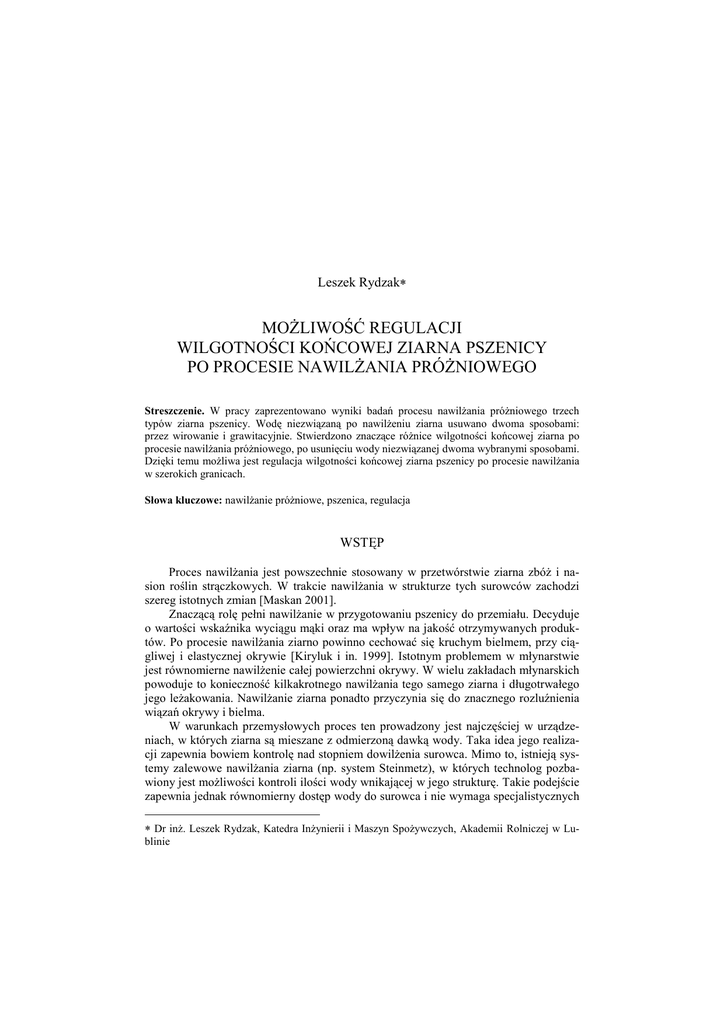 Leszek Rydzak∗

MOŻLIWOŚĆ REGULACJI
WILGOTNOŚCI KOŃCOWEJ ZIARNA PSZENICY
PO PROCESIE NAWILŻANIA PRÓŻNIOWEGO

**Streszczenie.** W pracy zaprezentowano wyniki badań procesu nawilżania próżniowego trzech typów ziarna pszenicy. Wodę niezwiązaną po nawilżeniu ziarna usuwano dwoma sposobami: przez wirowanie i grawitacyjnie. Stwierdzono znaczące różnice wilgotności końcowej ziarna po procesie nawilżania próżniowego, po usunięciu wody niezwiązanej dwoma wybranymi sposobami. Dzięki temu możliwa jest regulacja wilgotności końcowej ziarna pszenicy po procesie nawilżania w szerokich granicach.

**Słowa kluczowe:** nawilżanie próżniowe, pszenica, regulacja

WSTĘP

Proces nawilżania jest powszechnie stosowany w przetwórstwie ziarna zbóż i nasion roślin strączkowych. W trakcie nawilżania w strukturze tych surowców zachodzi szereg istotnych zmian [Maskan 2001].

Znaczącą rolę pełni nawilżanie w przygotowaniu pszenicy do przemiału. Decyduje o wartości wskaźnika wyciągu mąki oraz ma wpływ na jakość otrzymywanych produktów. Po procesie nawilżania ziarno powinno cechować się kruchym bielmem, przy ciągliwej i elastycznej okrywie [Kiryluk i in. 1999]. Istotnym problemem w młynarstwie jest równomierne nawilżenie całej powierzchni okrywy. W wielu zakładach młynarskich powoduje to konieczność kilkakrotnego nawilżania tego samego ziarna i długotrwałego jego leżakowania. Nawilżanie ziarna ponadto przyczynia się do znacznego rozluźnienia wiązań okrywy i bielma.

W warunkach przemysłowych proces ten prowadzony jest najczęściej w urządzeniach, w których ziarna są mieszane z odmierzoną dawką wody. Taka idea jego realizacji zapewnia bowiem kontrolę nad stopniem dowilżenia surowca. Mimo to, istnieją systemy zalewowe nawilżania ziarna (np. system Steinmetz), w których technolog pozbawiony jest możliwości kontroli ilości wody wnikającej w jego strukturę. Takie podejście zapewnia jednak równomierny dostęp wody do surowca i nie wymaga specjalistycznych

∗ Dr inż. Leszek Rydzak, Katedra Inżynierii i Maszyn Spożywczych, Akademii Rolniczej w Lublinie